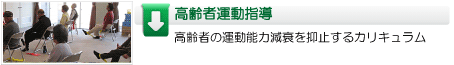 高齢者運動指導

高齢者の運動能力減衰を抑止するカリキュラム